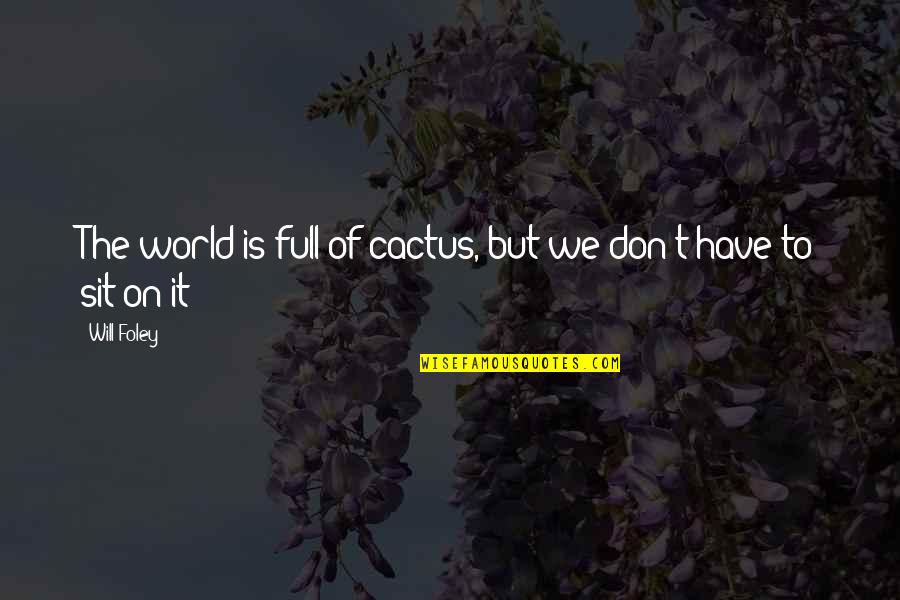 The world is full of cactus, but we don't have to sit on it

Will Foley

WISEFAMOUSQUOTES.COM